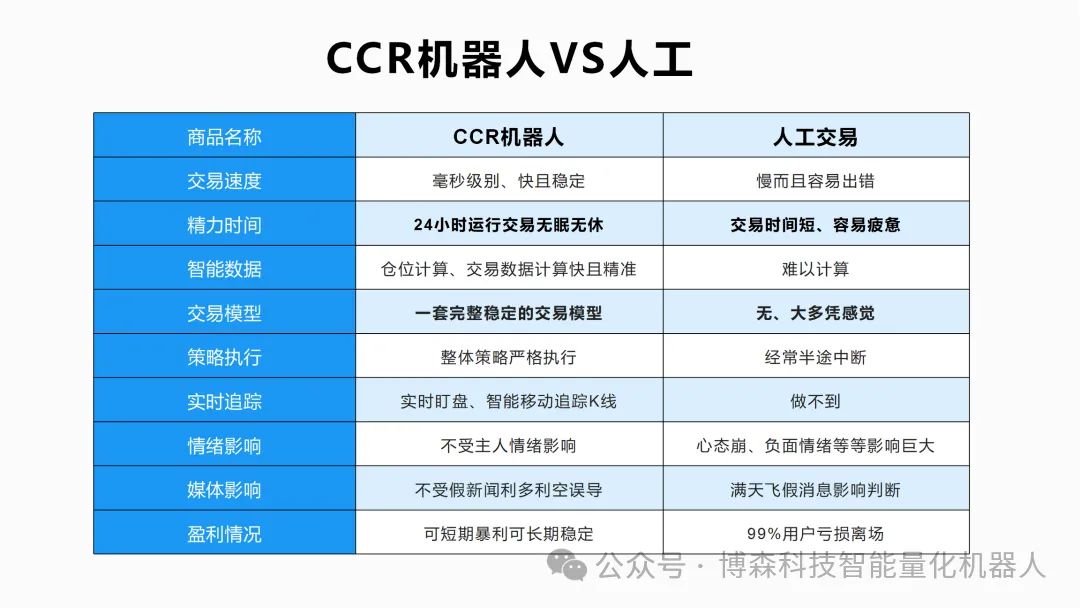 CCR机器人VS人工

| 商品名称 | CCR机器人 | 人工交易 |
|---|---|---|
| 交易速度 | 毫秒级别、快且稳定 | 慢而且容易出错 |
| 精力时间 | 24小时运行交易无眠无休 | 交易时间短、容易疲惫 |
| 智能数据 | 仓位计算、交易数据计算快且精准 | 难以计算 |
| 交易模型 | 一套完整稳定的交易模型 | 无、大多凭感觉 |
| 策略执行 | 整体策略严格执行 | 经常半途中断 |
| 实时追踪 | 实时盯盘、智能移动追踪K线 | 做不到 |
| 情绪影响 | 不受主人情绪影响 | 心态崩、负面情绪等等影响巨大 |
| 媒体影响 | 不受假新闻利多利空误导 | 满天飞假消息影响判断 |
| 盈利情况 | 可短期暴利可长期稳定 | 99%用户亏损离场 |

公众号 · 博森科技智能量化机器人